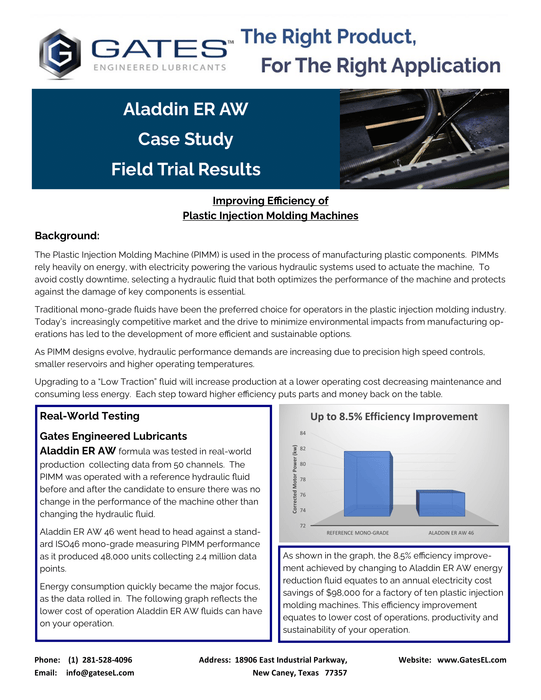 GATES™
ENGINEERED LUBRICANTS

The Right Product,
For The Right Application

Aladdin ER AW
Case Study
Field Trial Results

Improving Efficiency of
Plastic Injection Molding Machines

Background:

The Plastic Injection Molding Machine (PIMM) is used in the process of manufacturing plastic components. PIMMs rely heavily on energy, with electricity powering the various hydraulic systems used to actuate the machine, To avoid costly downtime, selecting a hydraulic fluid that both optimizes the performance of the machine and protects against the damage of key components is essential.

Traditional mono-grade fluids have been the preferred choice for operators in the plastic injection molding industry. Today's increasingly competitive market and the drive to minimize environmental impacts from manufacturing operations has led to the development of more efficient and sustainable options.

As PIMM designs evolve, hydraulic performance demands are increasing due to precision high speed controls, smaller reservoirs and higher operating temperatures.

Upgrading to a "Low Traction" fluid will increase production at a lower operating cost decreasing maintenance and consuming less energy. Each step toward higher efficiency puts parts and money back on the table.

Real-World Testing

Gates Engineered Lubricants
Aladdin ER AW formula was tested in real-world production collecting data from 50 channels. The PIMM was operated with a reference hydraulic fluid before and after the candidate to ensure there was no change in the performance of the machine other than changing the hydraulic fluid.

Aladdin ER AW 46 went head to head against a standard ISO46 mono-grade measuring PIMM performance as it produced 48,000 units collecting 2.4 million data points.

Energy consumption quickly became the major focus, as the data rolled in. The following graph reflects the lower cost of operation Aladdin ER AW fluids can have on your operation.

Up to 8.5% Efficiency Improvement

Corrected Motor Power (kw)
84
82
80
78
76
74
72
REFERENCE MONO-GRADE
ALADDIN ER AW 46

As shown in the graph, the 8.5% efficiency improvement achieved by changing to Aladdin ER AW energy reduction fluid equates to an annual electricity cost savings of $98,000 for a factory of ten plastic injection molding machines. This efficiency improvement equates to lower cost of operations, productivity and sustainability of your operation.

Phone: (1) 281-528-4096
Email: info@gateseL.com
Address: 18906 East Industrial Parkway,
New Caney, Texas 77357
Website: www.GatesEL.com